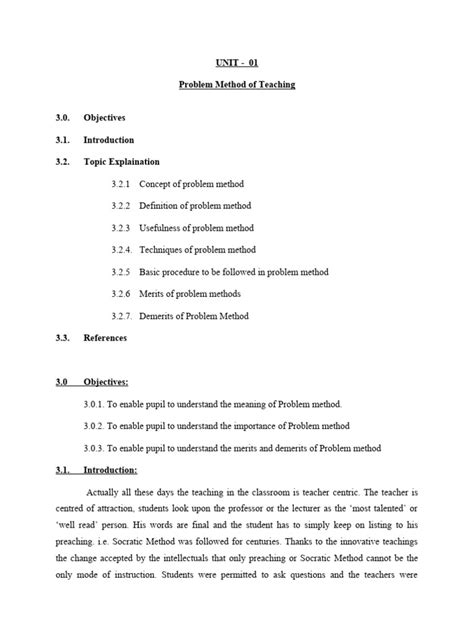 UNIT - 01

Problem Method of Teaching

3.0. Objectives

3.1. Introduction

3.2. Topic Explaination

3.2.1 Concept of problem method

3.2.2 Definition of problem method

3.2.3 Usefulness of problem method

3.2.4. Techniques of problem method

3.2.5 Basic procedure to be followed in problem method

3.2.6 Merits of problem methods

3.2.7. Demerits of Problem Method

3.3. References

3.0 Objectives:

3.0.1. To enable pupil to understand the meaning of Problem method.

3.0.2. To enable pupil to understand the importance of Problem method

3.0.3. To enable pupil to understand the merits and demerits of Problem method

3.1. Introduction:

Actually all these days the teaching in the classroom is teacher centric. The teacher is centred of attraction, students look upon the professor or the lecturer as the 'most talented' or 'well read' person. His words are final and the student has to simply keep on listing to his preaching. i.e. Socratic Method was followed for centuries. Thanks to the innovative teachings the change accepted by the intellectuals that only preaching or Socratic Method cannot be the only mode of instruction. Students were permitted to ask questions and the teachers were